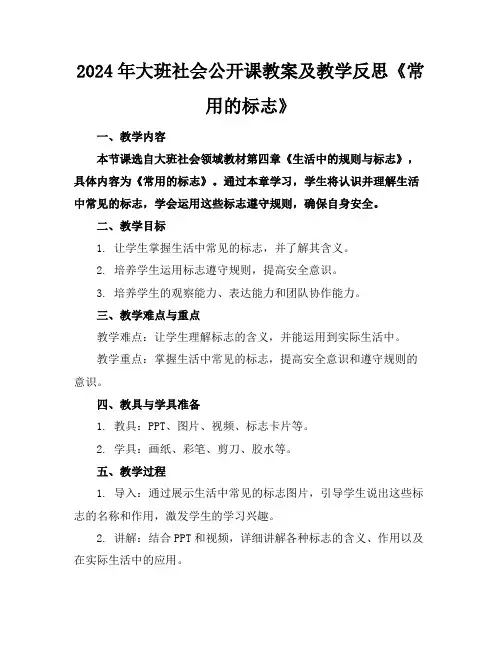 2024年大班社会公开课教案及教学反思《常用的标志》

一、教学内容

本节课选自大班社会领域教材第四章《生活中的规则与标志》，具体内容为《常用的标志》。通过本章学习，学生将认识并理解生活中常见的标志，学会运用这些标志遵守规则，确保自身安全。

二、教学目标

1. 让学生掌握生活中常见的标志，并了解其含义。

2. 培养学生运用标志遵守规则，提高安全意识。

3. 培养学生的观察能力、表达能力和团队协作能力。

三、教学难点与重点

教学难点：让学生理解标志的含义，并能运用到实际生活中。

教学重点：掌握生活中常见的标志，提高安全意识和遵守规则的意识。

四、教具与学具准备

1. 教具：PPT、图片、视频、标志卡片等。

2. 学具：画纸、彩笔、剪刀、胶水等。

五、教学过程

1. 导入：通过展示生活中常见的标志图片，引导学生说出这些标志的名称和作用，激发学生的学习兴趣。

2. 讲解：结合PPT和视频，详细讲解各种标志的含义、作用以及在实际生活中的应用。